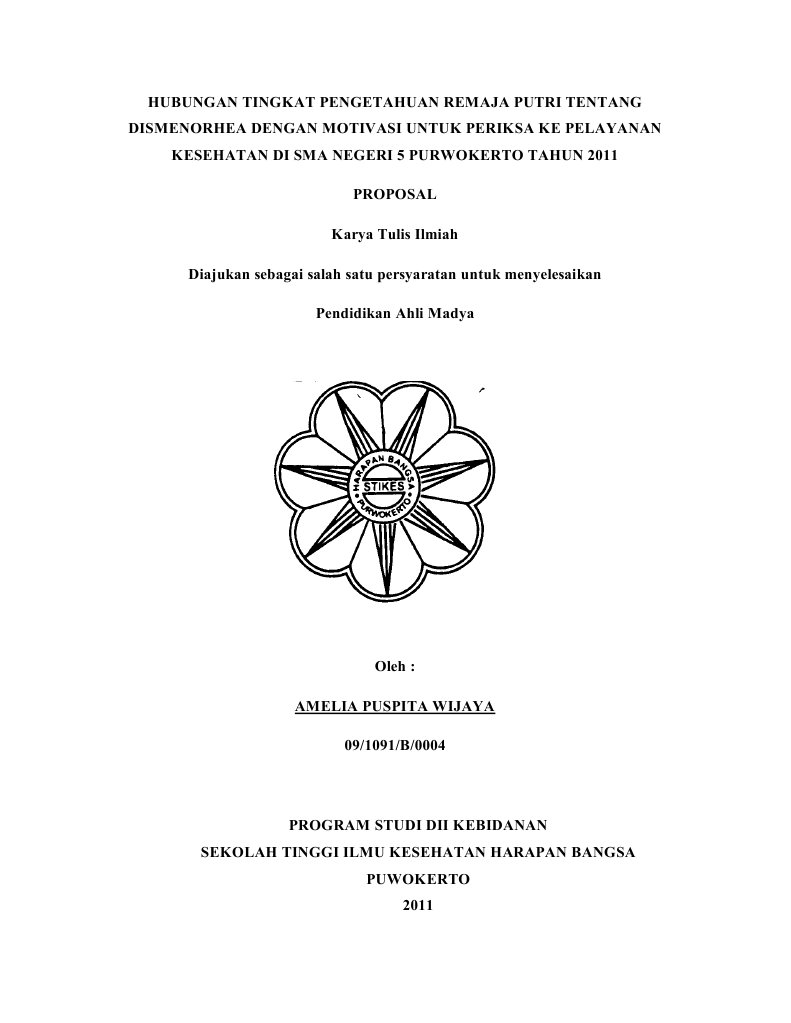 HUBUNGAN TINGKAT PENGETAHUAN REMAJA PUTRI TENTANG DISMENORHEA DENGAN MOTIVASI UNTUK PERIKSA KE PELAYANAN KESEHATAN DI SMA NEGERI 5 PURWOKERTO TAHUN 2011

PROPOSAL

Karya Tulis Ilmiah

Diajukan sebagai salah satu persyaratan untuk menyelesaikan

Pendidikan Ahli Madya

HARAPAN BANGSA
STIKES
PURWOKERTO

Oleh :

AMELIA PUSPITA WIJAYA

09/1091/B/0004

PROGRAM STUDI DII KEBIDANAN
SEKOLAH TINGGI ILMU KESEHATAN HARAPAN BANGSA
PUWOKERTO
2011